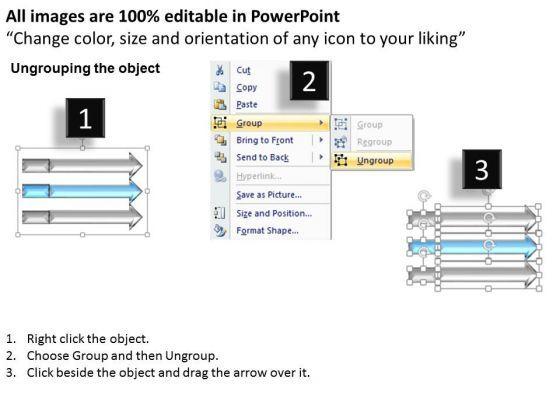 All images are 100% editable in PowerPoint
"Change color, size and orientation of any icon to your liking"

Ungrouping the object

1

2

Cut
Copy
Paste
Group
Bring to Front
Send to Back
Hyperlink...
Save as Picture...
Size and Position...
Format Shape...

Group
Regroup
Ungroup

3

1. Right click the object.
2. Choose Group and then Ungroup.
3. Click beside the object and drag the arrow over it.